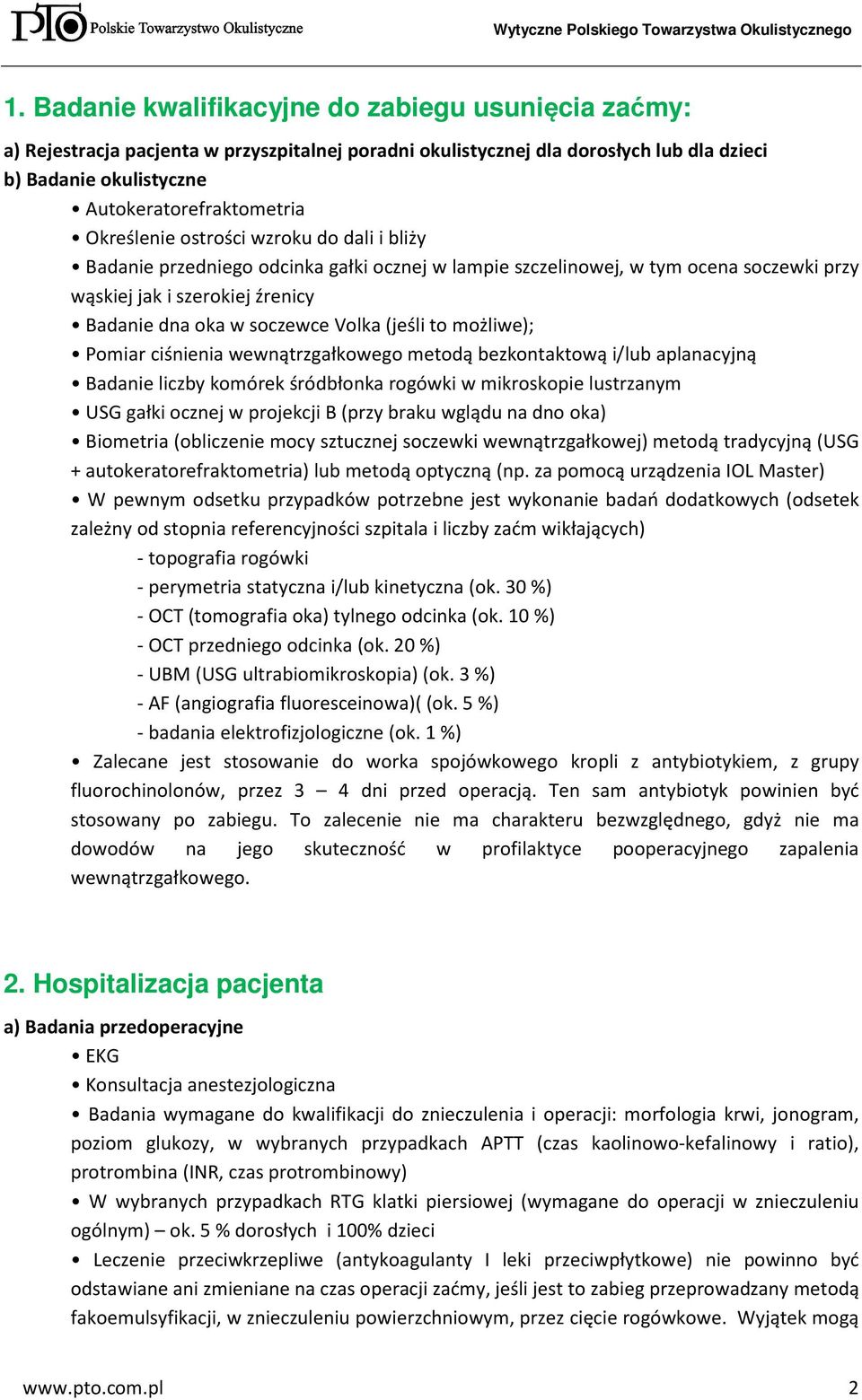 PTO Polskie Towarzystwo Okulistyczne

Wytyczne Polskiego Towarzystwa Okulistycznego

1. Badanie kwalifikacyjne do zabiegu usunięcia zaćmy:

a) Rejestracja pacjenta w przyszpitalnej poradni okulistycznej dla dorosłych lub dla dzieci
b) Badanie okulistyczne
• Autokeratorefraktometria
• Określenie ostrości wzroku do dali i bliży
• Badanie przedniego odcinka gałki ocznej w lampie szczelinowej, w tym ocena soczewki przy wąskiej jak i szerokiej źrenicy
• Badanie dna oka w soczewce Volka (jeśli to możliwe);
• Pomiar ciśnienia wewnątrzgałkowego metodą bezkontaktową i/lub aplanacyjną
• Badanie liczby komórek śródbłonka rogówki w mikroskopie lustrzanym
• USG gałki ocznej w projekcji B (przy braku wglądu na dno oka)
• Biometria (obliczenie mocy sztucznej soczewki wewnątrzgałkowej) metodą tradycyjną (USG + autokeratorefraktometria) lub metodą optyczną (np. za pomocą urządzenia IOL Master)
• W pewnym odsetku przypadków potrzebne jest wykonanie badań dodatkowych (odsetek zależny od stopnia referencyjności szpitala i liczby zaćm wikłających)
- topografia rogówki
- perymetria statyczna i/lub kinetyczna (ok. 30 %)
- OCT (tomografia oka) tylnego odcinka (ok. 10 %)
- OCT przedniego odcinka (ok. 20 %)
- UBM (USG ultrabiomikroskopia) (ok. 3 %)
- AF (angiografia fluoresceinowa)( (ok. 5 %)
- badania elektrofizjologiczne (ok. 1 %)
• Zalecane jest stosowanie do worka spojówkowego kropli z antybiotykiem, z grupy fluorochinolonów, przez 3 – 4 dni przed operacją. Ten sam antybiotyk powinien być stosowany po zabiegu. To zalecenie nie ma charakteru bezwzględnego, gdyż nie ma dowodów na jego skuteczność w profilaktyce pooperacyjnego zapalenia wewnątrzgałkowego.

2. Hospitalizacja pacjenta

a) Badania przedoperacyjne
• EKG
• Konsultacja anestezjologiczna
• Badania wymagane do kwalifikacji do znieczulenia i operacji: morfologia krwi, jonogram, poziom glukozy, w wybranych przypadkach APTT (czas kaolinowo-kefalinowy i ratio), protrombina (INR, czas protrombinowy)
• W wybranych przypadkach RTG klatki piersiowej (wymagane do operacji w znieczuleniu ogólnym) – ok. 5 % dorosłych i 100% dzieci
• Leczenie przeciwkrzepliwe (antykoagulanty I leki przeciwpłytkowe) nie powinno być odstawiane ani zmieniane na czas operacji zaćmy, jeśli jest to zabieg przeprowadzany metodą fakoemulsyfikacji, w znieczuleniu powierzchniowym, przez cięcie rogówkowe. Wyjątek mogą

www.pto.com.pl 2